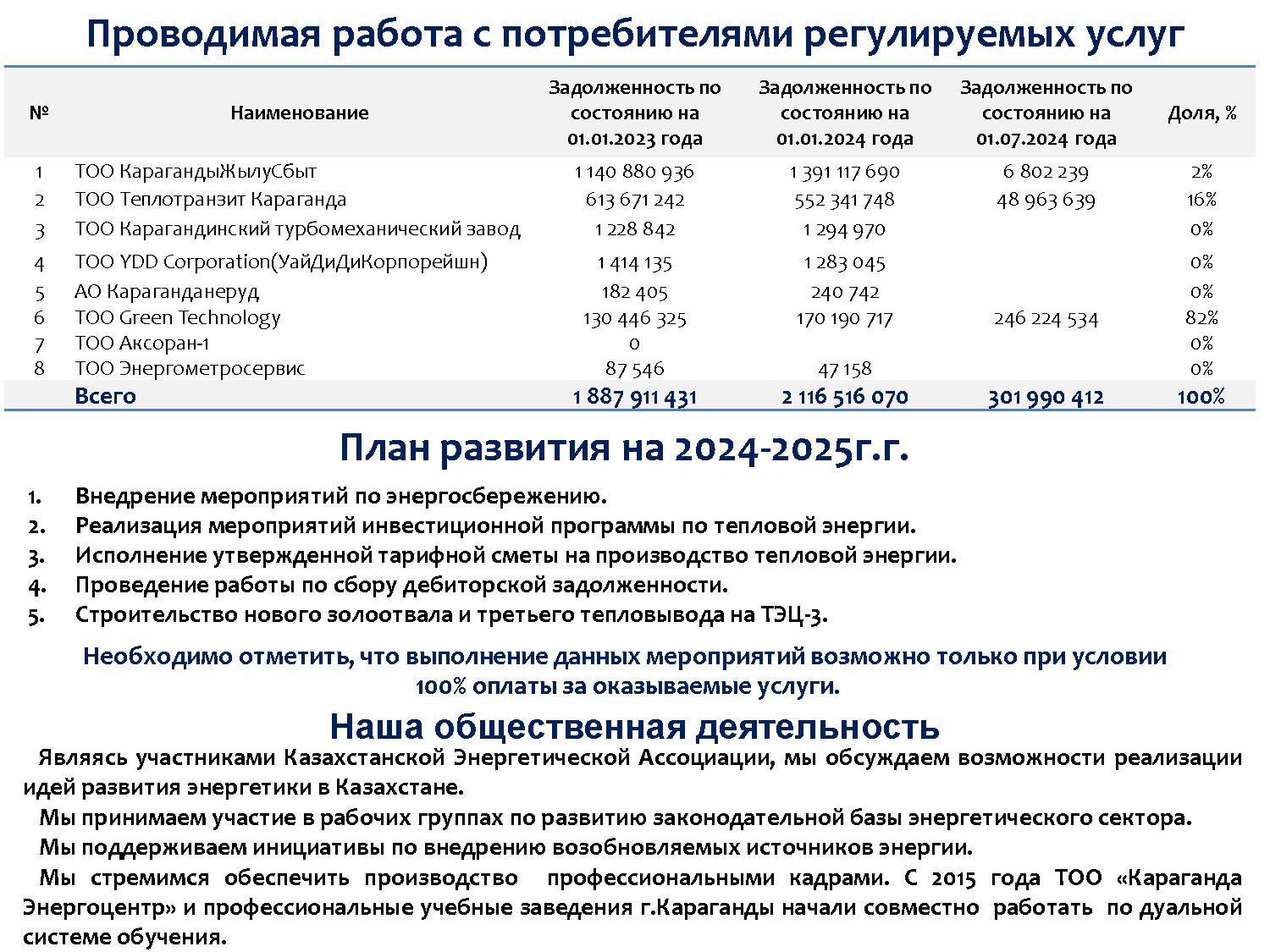 Проводимая работа с потребителями регулируемых услуг

| № | Наименование | Задолженность по состоянию на 01.01.2023 года | Задолженность по состоянию на 01.01.2024 года | Задолженность по состоянию на 01.07.2024 года | Доля, % |
|---|---|---|---|---|---|
| 1 | ТОО КарагандыЖылуСбыт | 1 140 880 936 | 1 391 117 690 | 6 802 239 | 2% |
| 2 | ТОО Теплотранзит Караганда | 613 671 242 | 552 341 748 | 48 963 639 | 16% |
| 3 | ТОО Карагандинский турбомеханический завод | 1 228 842 | 1 294 970 | | 0% |
| 4 | ТОО YDD Corporation(УайДиДиКорпорейшн) | 1 414 135 | 1 283 045 | | 0% |
| 5 | АО Караганданеруд | 182 405 | 240 742 | | 0% |
| 6 | ТОО Green Technology | 130 446 325 | 170 190 717 | 246 224 534 | 82% |
| 7 | ТОО Аксоран-1 | 0 | | | 0% |
| 8 | ТОО Энергометросервис | 87 546 | 47 158 | | 0% |
| | Всего | 1 887 911 431 | 2 116 516 070 | 301 990 412 | 100% |

План развития на 2024-2025г.г.

1. Внедрение мероприятий по энергосбережению.
2. Реализация мероприятий инвестиционной программы по тепловой энергии.
3. Исполнение утвержденной тарифной сметы на производство тепловой энергии.
4. Проведение работы по сбору дебиторской задолженности.
5. Строительство нового золоотвала и третьего тепловывода на ТЭЦ-3.

Необходимо отметить, что выполнение данных мероприятий возможно только при условии 100% оплаты за оказываемые услуги.

Наша общественная деятельность

Являясь участниками Казахстанской Энергетической Ассоциации, мы обсуждаем возможности реализации идей развития энергетики в Казахстане.

Мы принимаем участие в рабочих группах по развитию законодательной базы энергетического сектора.

Мы поддерживаем инициативы по внедрению возобновляемых источников энергии.

Мы стремимся обеспечить производство профессиональными кадрами. С 2015 года ТОО «Караганда Энергоцентр» и профессиональные учебные заведения г.Караганды начали совместно работать по дуальной системе обучения.